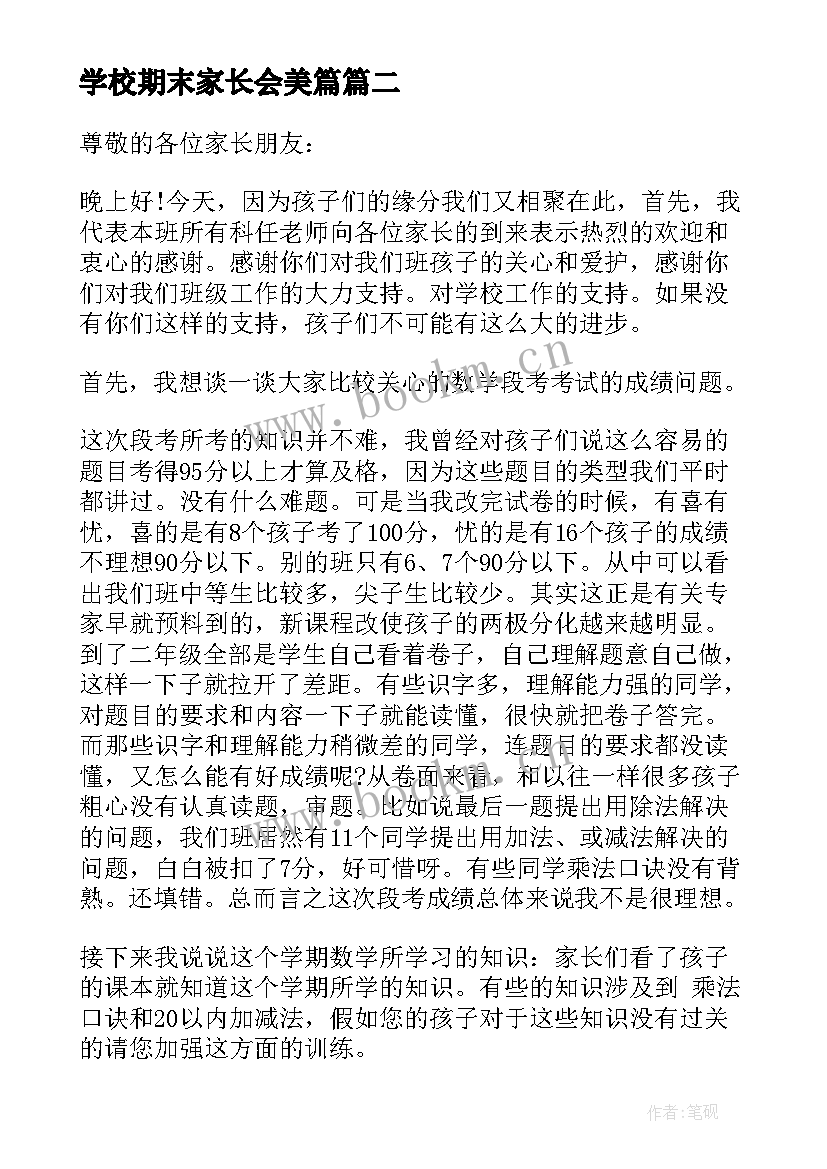 学校期末家长会美篇篇二

尊敬的各位家长朋友：

晚上好!今天，因为孩子们的缘分我们又相聚在此，首先，我代表本班所有科任老师向各位家长的到来表示热烈的欢迎和衷心的感谢。感谢你们对我们班孩子的关心和爱护，感谢你们对我们班级工作的大力支持。对学校工作的支持。如果没有你们这样的支持，孩子们不可能有这么大的进步。

首先，我想谈一谈大家比较关心的数学段考考试的成绩问题。

这次段考所考的知识并不难，我曾经对孩子们说这么容易的题目考得95分以上才算及格，因为这些题目的类型我们平时都讲过。没有什么难题。可是当我改完试卷的时候，有喜有忧，喜的是有8个孩子考了100分，忧的是有16个孩子的成绩不理想90分以下。别的班只有6、7个90分以下。从中可以看出我们班中等生比较多，尖子生比较少。其实这正是有关专家早就预料到的，新课程改使孩子的两极分化越来越明显。到了二年级全部是学生自己看着卷子，自己理解题意自己做，这样一下子就拉开了差距。有些识字多，理解能力强的同学，对题目的要求和内容一下子就能读懂，很快就把卷子答完。而那些识字和理解能力稍微差的同学，连题目的要求都没读懂，又怎么能有好成绩呢?从卷面来看，和以往一样很多孩子粗心没有认真读题，审题。比如说最后一题提出用除法解决的问题，我们班居然有11个同学提出用加法、或减法解决的问题，白白被扣了7分，好可惜呀。有些同学乘法口诀没有背熟。还填错。总而言之这次段考成绩总体来说我不是很理想。

接下来我说说这个学期数学所学习的知识：家长们看了孩子的课本就知道这个学期所学的知识。有些的知识涉及到 乘法口诀和20以内加减法，假如您的孩子对于这些知识没有过关的请您加强这方面的训练。

www.bookm.cn

作者:笔砚